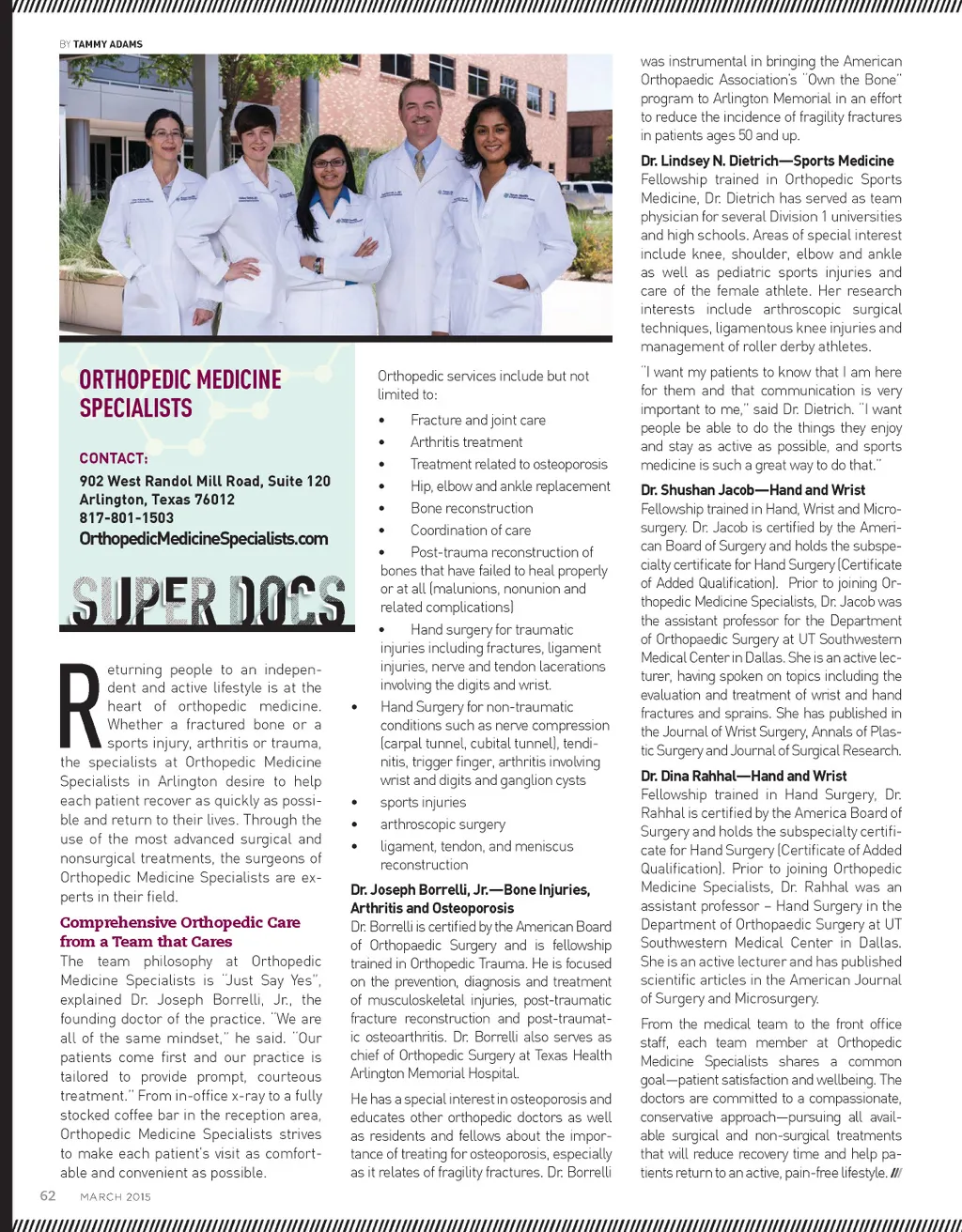 BY TAMMY ADAMS

ORTHOPEDIC MEDICINE SPECIALISTS

CONTACT:
902 West Randol Mill Road, Suite 120
Arlington, Texas 76012
817-801-1503
OrthopedicMedicineSpecialists.com

SUPER DOCS

Returning people to an independent and active lifestyle is at the heart of orthopedic medicine. Whether a fractured bone or a sports injury, arthritis or trauma, the specialists at Orthopedic Medicine Specialists in Arlington desire to help each patient recover as quickly as possible and return to their lives. Through the use of the most advanced surgical and nonsurgical treatments, the surgeons of Orthopedic Medicine Specialists are experts in their field.

Comprehensive Orthopedic Care from a Team that Cares
The team philosophy at Orthopedic Medicine Specialists is "Just Say Yes", explained Dr. Joseph Borrelli, Jr., the founding doctor of the practice. "We are all of the same mindset," he said. "Our patients come first and our practice is tailored to provide prompt, courteous treatment." From in-office x-ray to a fully stocked coffee bar in the reception area, Orthopedic Medicine Specialists strives to make each patient's visit as comfortable and convenient as possible.

Orthopedic services include but not limited to:
• Fracture and joint care
• Arthritis treatment
• Treatment related to osteoporosis
• Hip, elbow and ankle replacement
• Bone reconstruction
• Coordination of care
• Post-trauma reconstruction of bones that have failed to heal properly or at all (malunions, nonunion and related complications)
• Hand surgery for traumatic injuries including fractures, ligament injuries, nerve and tendon lacerations involving the digits and wrist.
• Hand Surgery for non-traumatic conditions such as nerve compression (carpal tunnel, cubital tunnel), tendinitis, trigger finger, arthritis involving wrist and digits and ganglion cysts
• sports injuries
• arthroscopic surgery
• ligament, tendon, and meniscus reconstruction

Dr. Joseph Borrelli, Jr.—Bone Injuries, Arthritis and Osteoporosis
Dr. Borrelli is certified by the American Board of Orthopaedic Surgery and is fellowship trained in Orthopedic Trauma. He is focused on the prevention, diagnosis and treatment of musculoskeletal injuries, post-traumatic fracture reconstruction and post-traumatic osteoarthritis. Dr. Borrelli also serves as chief of Orthopedic Surgery at Texas Health Arlington Memorial Hospital.

He has a special interest in osteoporosis and educates other orthopedic doctors as well as residents and fellows about the importance of treating for osteoporosis, especially as it relates of fragility fractures. Dr. Borrelli was instrumental in bringing the American Orthopaedic Association's "Own the Bone" program to Arlington Memorial in an effort to reduce the incidence of fragility fractures in patients ages 50 and up.

Dr. Lindsey N. Dietrich—Sports Medicine
Fellowship trained in Orthopedic Sports Medicine, Dr. Dietrich has served as team physician for several Division 1 universities and high schools. Areas of special interest include knee, shoulder, elbow and ankle as well as pediatric sports injuries and care of the female athlete. Her research interests include arthroscopic surgical techniques, ligamentous knee injuries and management of roller derby athletes.

"I want my patients to know that I am here for them and that communication is very important to me," said Dr. Dietrich. "I want people be able to do the things they enjoy and stay as active as possible, and sports medicine is such a great way to do that."

Dr. Shushan Jacob—Hand and Wrist
Fellowship trained in Hand, Wrist and Microsurgery. Dr. Jacob is certified by the American Board of Surgery and holds the subspecialty certificate for Hand Surgery (Certificate of Added Qualification). Prior to joining Orthopedic Medicine Specialists, Dr. Jacob was the assistant professor for the Department of Orthopaedic Surgery at UT Southwestern Medical Center in Dallas. She is an active lecturer, having spoken on topics including the evaluation and treatment of wrist and hand fractures and sprains. She has published in the Journal of Wrist Surgery, Annals of Plastic Surgery and Journal of Surgical Research.

Dr. Dina Rahhal—Hand and Wrist
Fellowship trained in Hand Surgery, Dr. Rahhal is certified by the America Board of Surgery and holds the subspecialty certificate for Hand Surgery (Certificate of Added Qualification). Prior to joining Orthopedic Medicine Specialists, Dr. Rahhal was an assistant professor – Hand Surgery in the Department of Orthopaedic Surgery at UT Southwestern Medical Center in Dallas. She is an active lecturer and has published scientific articles in the American Journal of Surgery and Microsurgery.

From the medical team to the front office staff, each team member at Orthopedic Medicine Specialists shares a common goal—patient satisfaction and wellbeing. The doctors are committed to a compassionate, conservative approach—pursuing all available surgical and non-surgical treatments that will reduce recovery time and help patients return to an active, pain-free lifestyle. ///

62 MARCH 2015